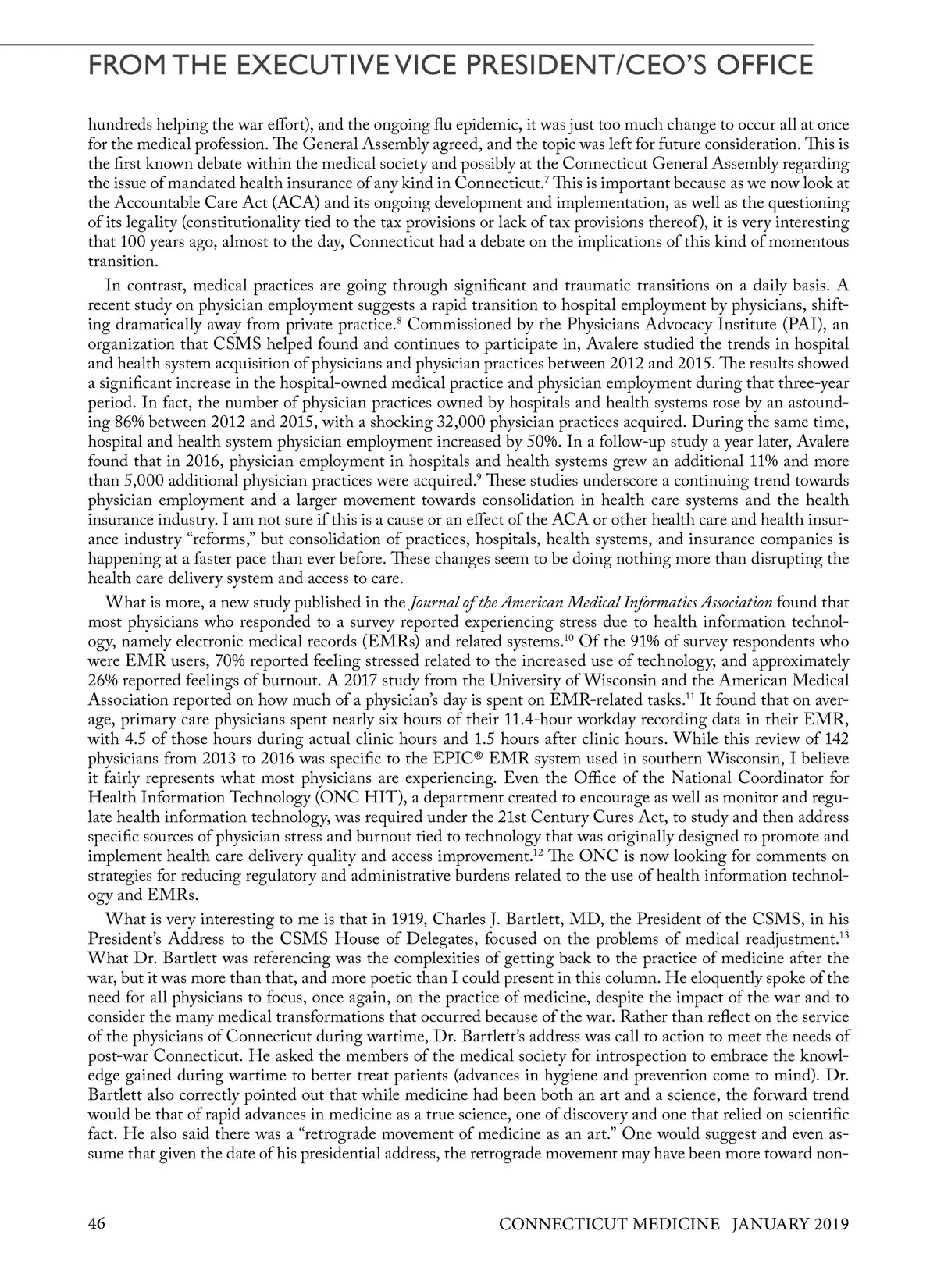 FROM THE EXECUTIVE VICE PRESIDENT/CEO'S OFFICE

hundreds helping the war effort), and the ongoing flu epidemic, it was just too much change to occur all at once for the medical profession. The General Assembly agreed, and the topic was left for future consideration. This is the first known debate within the medical society and possibly at the Connecticut General Assembly regarding the issue of mandated health insurance of any kind in Connecticut.$^7$ This is important because as we now look at the Accountable Care Act (ACA) and its ongoing development and implementation, as well as the questioning of its legality (constitutionality tied to the tax provisions or lack of tax provisions thereof), it is very interesting that 100 years ago, almost to the day, Connecticut had a debate on the implications of this kind of momentous transition.

In contrast, medical practices are going through significant and traumatic transitions on a daily basis. A recent study on physician employment suggests a rapid transition to hospital employment by physicians, shifting dramatically away from private practice.$^8$ Commissioned by the Physicians Advocacy Institute (PAI), an organization that CSMS helped found and continues to participate in, Avalere studied the trends in hospital and health system acquisition of physicians and physician practices between 2012 and 2015. The results showed a significant increase in the hospital-owned medical practice and physician employment during that three-year period. In fact, the number of physician practices owned by hospitals and health systems rose by an astounding 86% between 2012 and 2015, with a shocking 32,000 physician practices acquired. During the same time, hospital and health system physician employment increased by 50%. In a follow-up study a year later, Avalere found that in 2016, physician employment in hospitals and health systems grew an additional 11% and more than 5,000 additional physician practices were acquired.$^9$ These studies underscore a continuing trend towards physician employment and a larger movement towards consolidation in health care systems and the health insurance industry. I am not sure if this is a cause or an effect of the ACA or other health care and health insurance industry "reforms," but consolidation of practices, hospitals, health systems, and insurance companies is happening at a faster pace than ever before. These changes seem to be doing nothing more than disrupting the health care delivery system and access to care.

What is more, a new study published in the Journal of the American Medical Informatics Association found that most physicians who responded to a survey reported experiencing stress due to health information technology, namely electronic medical records (EMRs) and related systems.$^{10}$ Of the 91% of survey respondents who were EMR users, 70% reported feeling stressed related to the increased use of technology, and approximately 26% reported feelings of burnout. A 2017 study from the University of Wisconsin and the American Medical Association reported on how much of a physician's day is spent on EMR-related tasks.$^{11}$ It found that on average, primary care physicians spent nearly six hours of their 11.4-hour workday recording data in their EMR, with 4.5 of those hours during actual clinic hours and 1.5 hours after clinic hours. While this review of 142 physicians from 2013 to 2016 was specific to the EPIC® EMR system used in southern Wisconsin, I believe it fairly represents what most physicians are experiencing. Even the Office of the National Coordinator for Health Information Technology (ONC HIT), a department created to encourage as well as monitor and regulate health information technology, was required under the 21st Century Cures Act, to study and then address specific sources of physician stress and burnout tied to technology that was originally designed to promote and implement health care delivery quality and access improvement.$^{12}$ The ONC is now looking for comments on strategies for reducing regulatory and administrative burdens related to the use of health information technology and EMRs.

What is very interesting to me is that in 1919, Charles J. Bartlett, MD, the President of the CSMS, in his President's Address to the CSMS House of Delegates, focused on the problems of medical readjustment.$^{13}$ What Dr. Bartlett was referencing was the complexities of getting back to the practice of medicine after the war, but it was more than that, and more poetic than I could present in this column. He eloquently spoke of the need for all physicians to focus, once again, on the practice of medicine, despite the impact of the war and to consider the many medical transformations that occurred because of the war. Rather than reflect on the service of the physicians of Connecticut during wartime, Dr. Bartlett's address was call to action to meet the needs of post-war Connecticut. He asked the members of the medical society for introspection to embrace the knowledge gained during wartime to better treat patients (advances in hygiene and prevention come to mind). Dr. Bartlett also correctly pointed out that while medicine had been both an art and a science, the forward trend would be that of rapid advances in medicine as a true science, one of discovery and one that relied on scientific fact. He also said there was a "retrograde movement of medicine as an art." One would suggest and even assume that given the date of his presidential address, the retrograde movement may have been more toward non-

46 CONNECTICUT MEDICINE JANUARY 2019